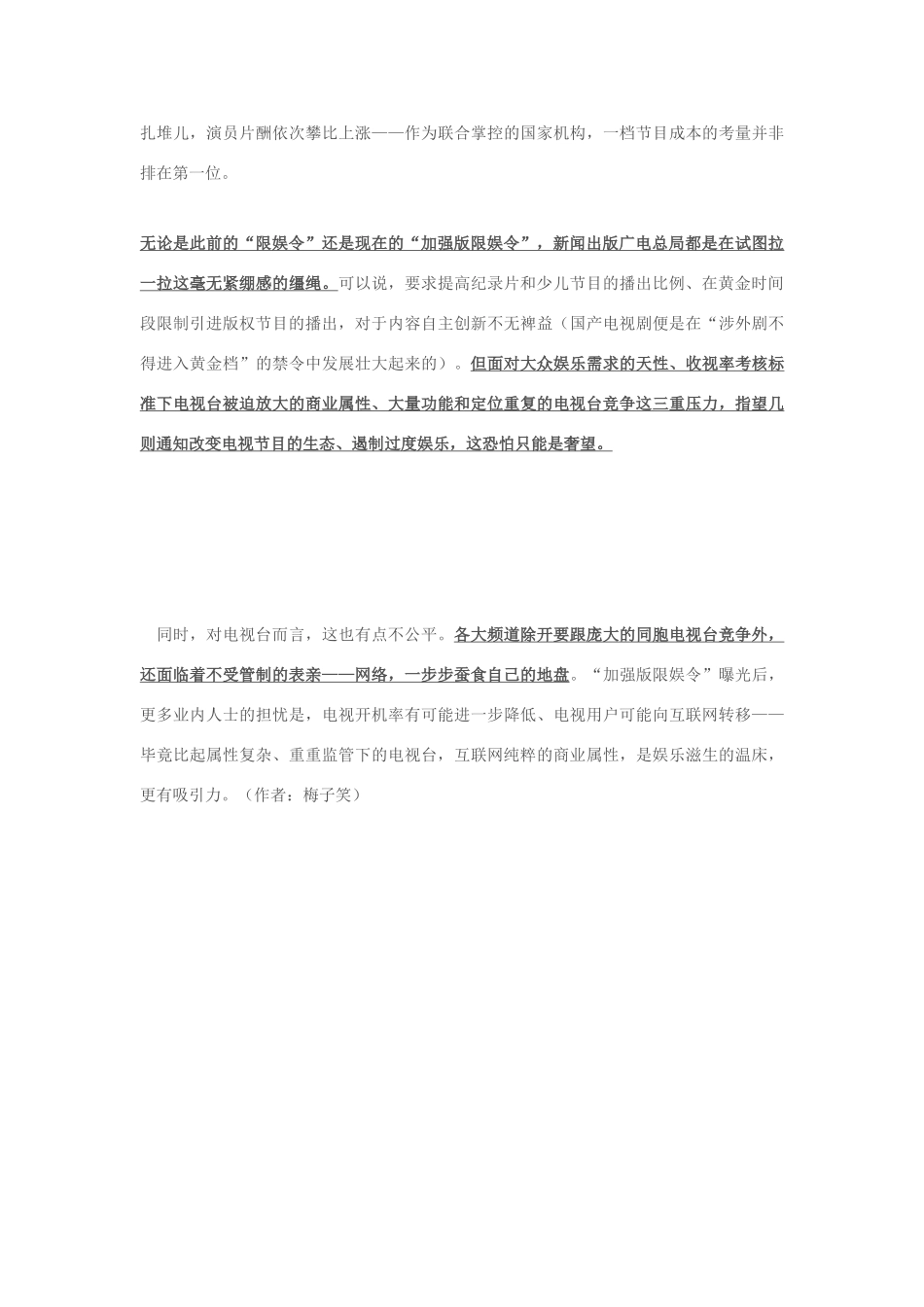 扎堆儿，演员片酬依次攀比上涨——作为联合掌控的国家机构，一档节目成本的考量并非排在第一位。

无论是此前的“限娱令”还是现在的“加强版限娱令”，新闻出版广电总局都是在试图拉一拉这毫无紧绷感的缰绳。可以说，要求提高纪录片和少儿节目的播出比例、在黄金时间段限制引进版权节目的播出，对于内容自主创新不无裨益（国产电视剧便是在“涉外剧不得进入黄金档”的禁令中发展壮大起来的）。但面对大众娱乐需求的天性、收视率考核标准下电视台被迫放大的商业属性、大量功能和定位重复的电视台竞争这三重压力，指望几则通知改变电视节目的生态、遏制过度娱乐，这恐怕只能是奢望。

同时，对电视台而言，这也有点不公平。各大频道除开要跟庞大的同胞电视台竞争外，还面临着不受管制的表亲——网络，一步步蚕食自己的地盘。“加强版限娱令”曝光后，更多业内人士的担忧是，电视开机率有可能进一步降低、电视用户可能向互联网转移——毕竟比起属性复杂、重重监管下的电视台，互联网纯粹的商业属性，是娱乐滋生的温床，更有吸引力。（作者：梅子笑）